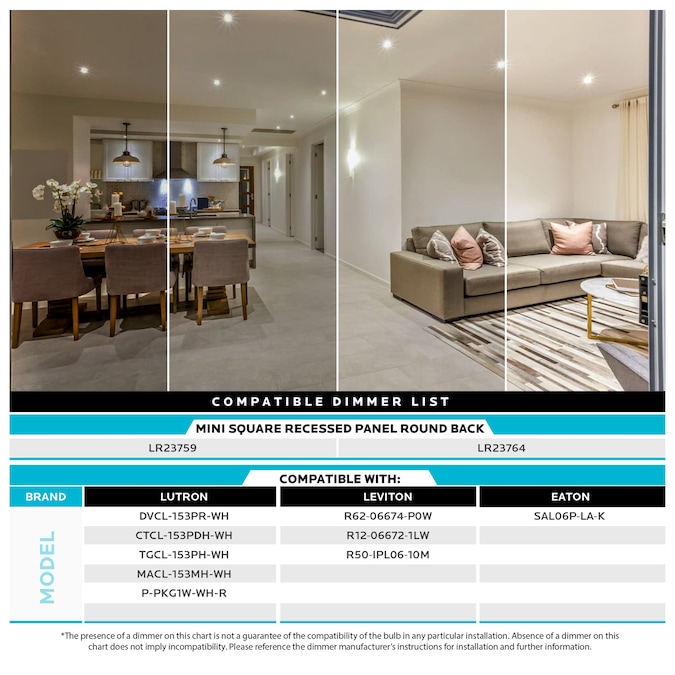 COMPATIBLE DIMMER LIST

MINI SQUARE RECESSED PANEL ROUND BACK

| LR23759 | LR23764 |
|---|---|

COMPATIBLE WITH:

| BRAND | LUTRON | LEVITON | EATON |
|---|---|---|---|
| MODEL | DVCL-153PR-WH | R62-06674-P0W | SAL06P-LA-K |
| | CTCL-153PDH-WH | R12-06672-1LW | |
| | TGCL-153PH-WH | R50-IPL06-10M | |
| | MACL-153MH-WH | | |
| | P-PKG1W-WH-R | | |
| | | | |

*The presence of a dimmer on this chart is not a guarantee of the compatibility of the bulb in any particular installation. Absence of a dimmer on this chart does not imply incompatibility. Please reference the dimmer manufacturer's instructions for installation and further information.